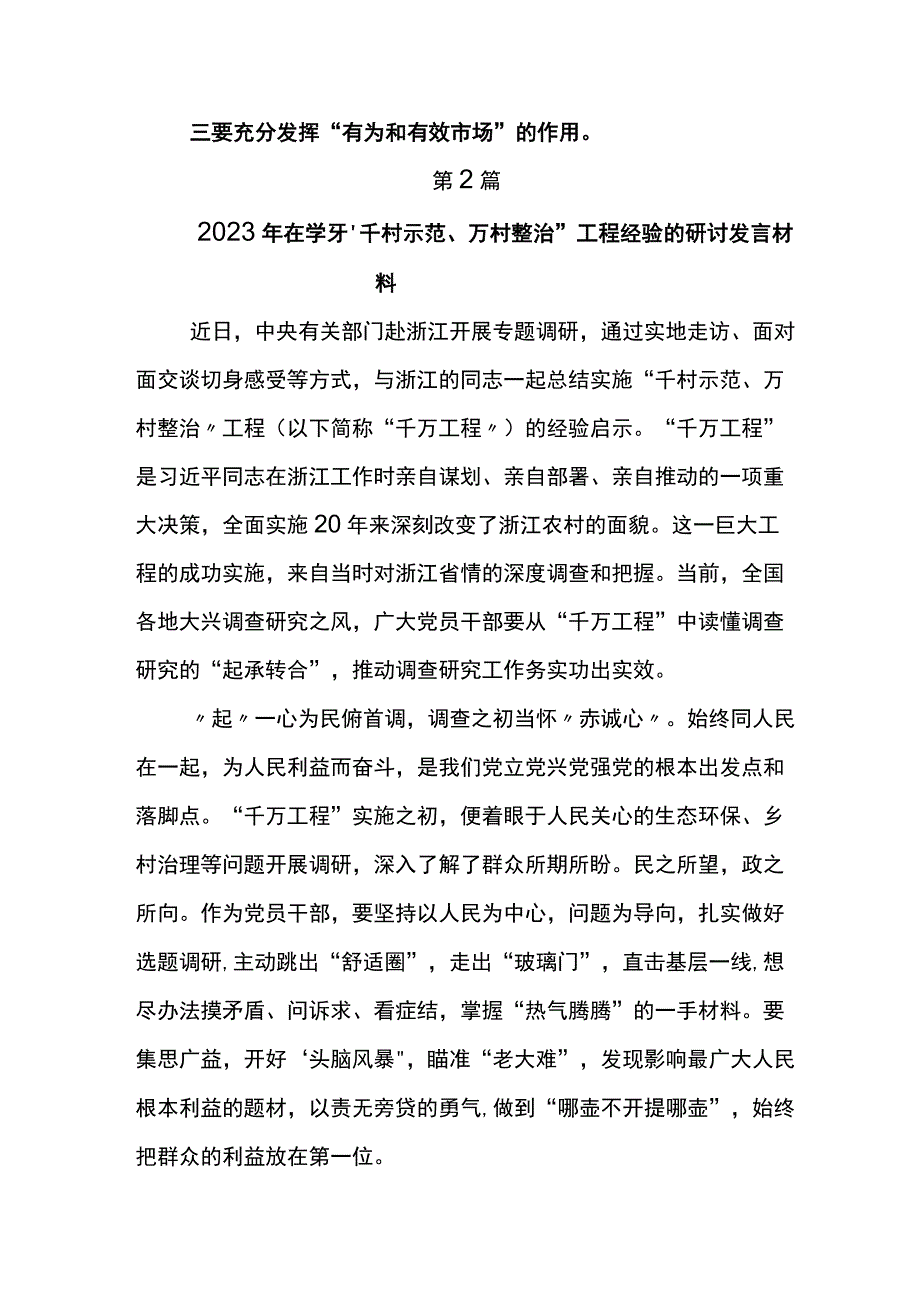 三要充分发挥“有为和有效市场”的作用。

第2篇

2023年在学牙'千村示范、万村整治”工程经验的研讨发言材料

近日，中央有关部门赴浙江开展专题调研，通过实地走访、面对面交谈切身感受等方式，与浙江的同志一起总结实施“千村示范、万村整治〃工程（以下简称“千万工程〃）的经验启示。“千万工程”是习近平同志在浙江工作时亲自谋划、亲自部署、亲自推动的一项重大决策，全面实施20年来深刻改变了浙江农村的面貌。这一巨大工程的成功实施，来自当时对浙江省情的深度调查和把握。当前，全国各地大兴调查研究之风，广大党员干部要从“千万工程”中读懂调查研究的“起承转合”，推动调查研究工作务实功出实效。

〃起〃一心为民俯首调，调查之初当怀〃赤诚心〃。始终同人民在一起，为人民利益而奋斗，是我们党立党兴党强党的根本出发点和落脚点。“千万工程”实施之初，便着眼于人民关心的生态环保、乡村治理等问题开展调研，深入了解了群众所期所盼。民之所望，政之所向。作为党员干部，要坚持以人民为中心，问题为导向，扎实做好选题调研,主动跳出“舒适圈”，走出“玻璃门”，直击基层一线,想尽办法摸矛盾、问诉求、看症结，掌握“热气腾腾”的一手材料。要集思广益，开好‘头脑风暴"，瞄准“老大难”，发现影响最广大人民根本利益的题材，以责无旁贷的勇气,做到“哪壶不开提哪壶”，始终把群众的利益放在第一位。